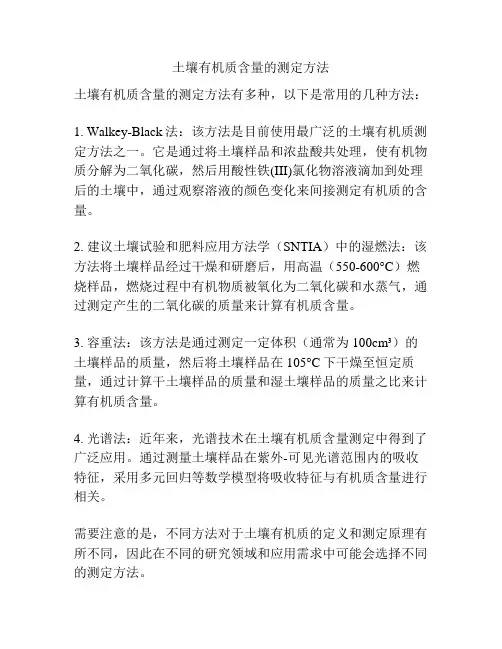 土壤有机质含量的测定方法

土壤有机质含量的测定方法有多种，以下是常用的几种方法：

1. Walkey-Black 法：该方法是目前使用最广泛的土壤有机质测定方法之一。它是通过将土壤样品和浓盐酸共处理，使有机物质分解为二氧化碳，然后用酸性铁(III)氯化物溶液滴加到处理后的土壤中，通过观察溶液的颜色变化来间接测定有机质的含量。

2. 建议土壤试验和肥料应用方法学（SNTIA）中的湿燃法：该方法将土壤样品经过干燥和研磨后，用高温（550-600°C）燃烧样品，燃烧过程中有机物质被氧化为二氧化碳和水蒸气，通过测定产生的二氧化碳的质量来计算有机质含量。

3. 容重法：该方法是通过测定一定体积（通常为 100cm³）的土壤样品的质量，然后将土壤样品在 105°C 下干燥至恒定质量，通过计算干土壤样品的质量和湿土壤样品的质量之比来计算有机质含量。

4. 光谱法：近年来，光谱技术在土壤有机质含量测定中得到了广泛应用。通过测量土壤样品在紫外-可见光谱范围内的吸收特征，采用多元回归等数学模型将吸收特征与有机质含量进行相关。

需要注意的是，不同方法对于土壤有机质的定义和测定原理有所不同，因此在不同的研究领域和应用需求中可能会选择不同的测定方法。